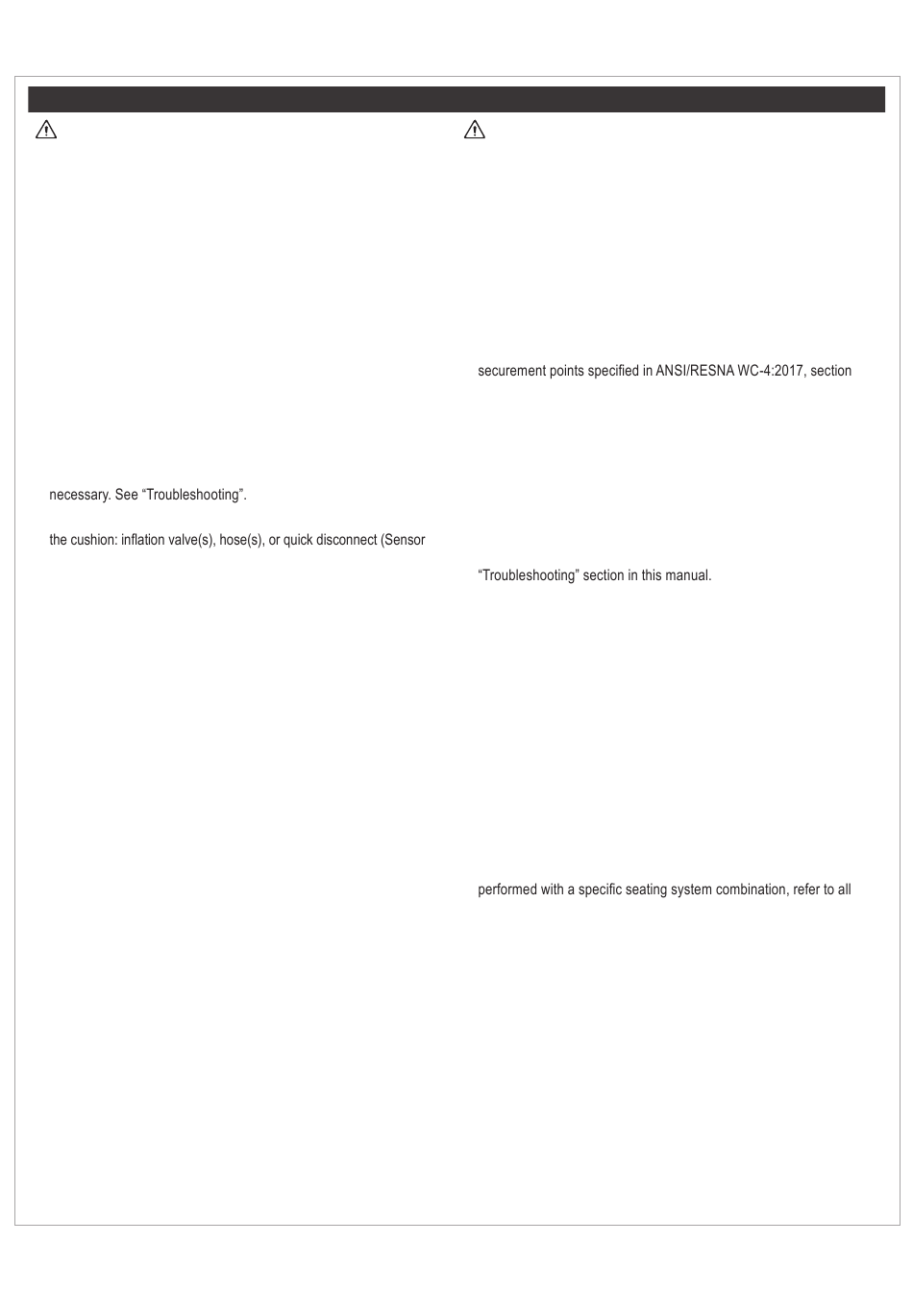 necessary. See “Troubleshooting”.

the cushion: inflation valve(s), hose(s), or quick disconnect (Sensor

securement points specified in ANSI/RESNA WC-4:2017, section

“Troubleshooting” section in this manual.

performed with a specific seating system combination, refer to all